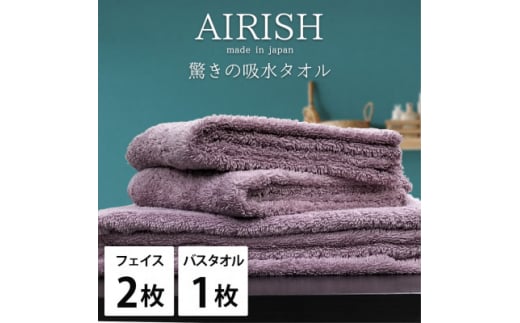 AIRISH
made in japan
驚きの吸水タオル

フェイス
2枚

バスタオル
1枚